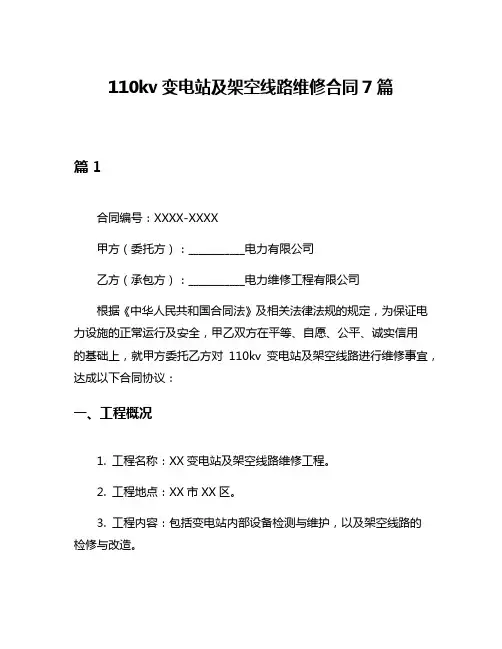 110kv 变电站及架空线路维修合同 7 篇

篇 1

合同编号：XXXX-XXXX

甲方（委托方）：__________电力有限公司

乙方（承包方）：__________电力维修工程有限公司

根据《中华人民共和国合同法》及相关法律法规的规定，为保证电力设施的正常运行及安全，甲乙双方在平等、自愿、公平、诚实信用的基础上，就甲方委托乙方对 110kv 变电站及架空线路进行维修事宜，达成以下合同协议：

一、工程概况

1. 工程名称：XX 变电站及架空线路维修工程。

2. 工程地点：XX 市 XX 区。

3. 工程内容：包括变电站内部设备检测与维护，以及架空线路的检修与改造。